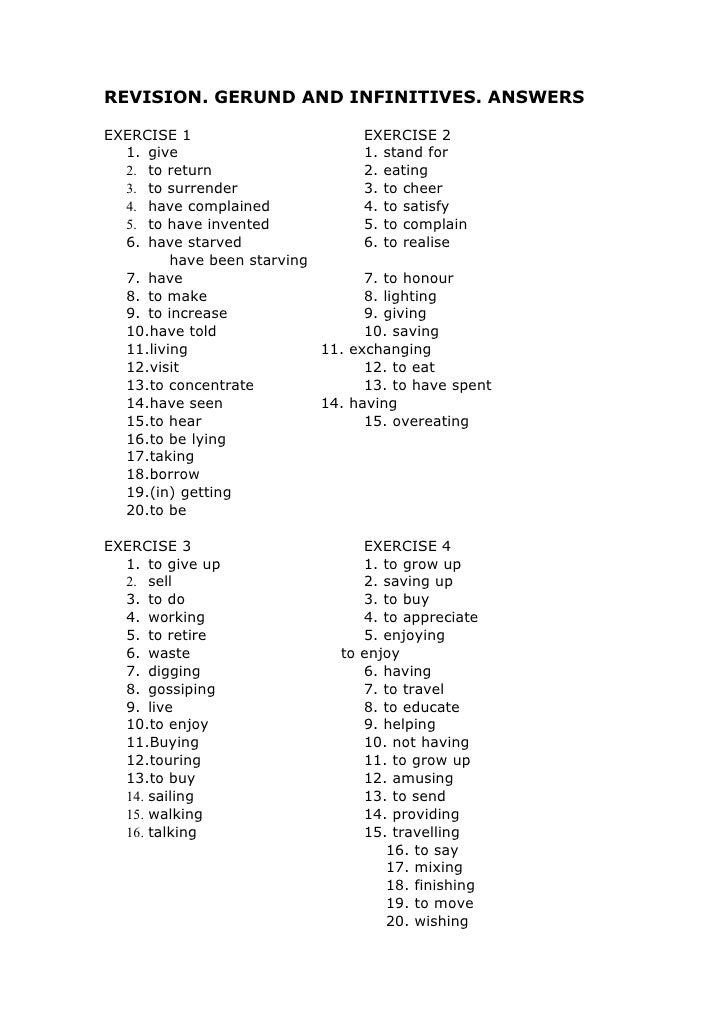 REVISION. GERUND AND INFINITIVES. ANSWERS

EXERCISE 1
1. give
2. to return
3. to surrender
4. have complained
5. to have invented
6. have starved
have been starving
7. have
8. to make
9. to increase
10.have told
11.living
12.visit
13.to concentrate
14.have seen
15.to hear
16.to be lying
17.taking
18.borrow
19.(in) getting
20.to be

EXERCISE 2
1. stand for
2. eating
3. to cheer
4. to satisfy
5. to complain
6. to realise
7. to honour
8. lighting
9. giving
10. saving
11. exchanging
12. to eat
13. to have spent
14. having
15. overeating

EXERCISE 3
1. to give up
2. sell
3. to do
4. working
5. to retire
6. waste
7. digging
8. gossiping
9. live
10.to enjoy
11.Buying
12.touring
13.to buy
14. sailing
15. walking
16. talking

EXERCISE 4
1. to grow up
2. saving up
3. to buy
4. to appreciate
5. enjoying
to enjoy
6. having
7. to travel
8. to educate
9. helping
10. not having
11. to grow up
12. amusing
13. to send
14. providing
15. travelling
16. to say
17. mixing
18. finishing
19. to move
20. wishing